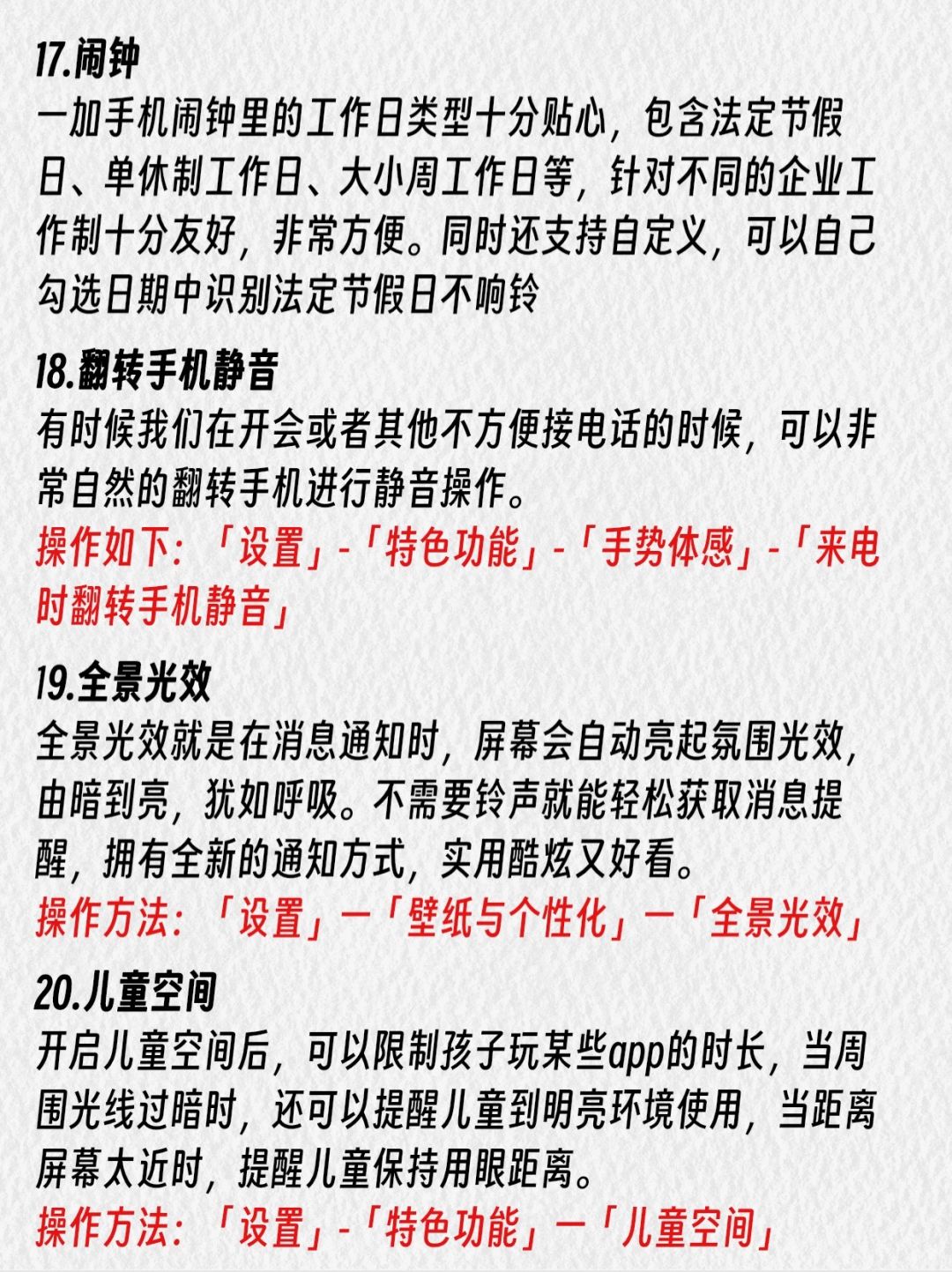 17.闹钟
一加手机闹钟里的工作日类型十分贴心，包含法定节假日、单休制工作日、大小周工作日等，针对不同的企业工作制十分友好，非常方便。同时还支持自定义，可以自己勾选日期中识别法定节假日不响铃

18.翻转手机静音
有时候我们在开会或者其他不方便接电话的时候，可以非常自然的翻转手机进行静音操作。
操作如下：「设置」-「特色功能」-「手势体感」-「来电时翻转手机静音」

19.全景光效
全景光效就是在消息通知时，屏幕会自动亮起氛围光效，由暗到亮，犹如呼吸。不需要铃声就能轻松获取消息提醒，拥有全新的通知方式，实用酷炫又好看。
操作方法：「设置」一「壁纸与个性化」一「全景光效」

20.儿童空间
开启儿童空间后，可以限制孩子玩某些app的时长，当周围光线过暗时，还可以提醒儿童到明亮环境使用，当距离屏幕太近时，提醒儿童保持用眼距离。
操作方法：「设置」-「特色功能」一「儿童空间」